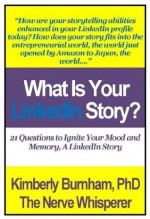 "How are your storytelling abilities enhanced in your LinkedIn profile today? How does your story fits into the entrepreneurial world, the world just opened by Amazon to Japan, the world...."

What Is Your LinkedIn Story?

21 Questions to Ignite Your Mood and Memory, A LinkedIn Story

Kimberly Burnham, PhD
The Nerve Whisperer